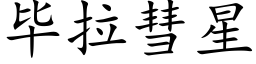 毕拉彗星